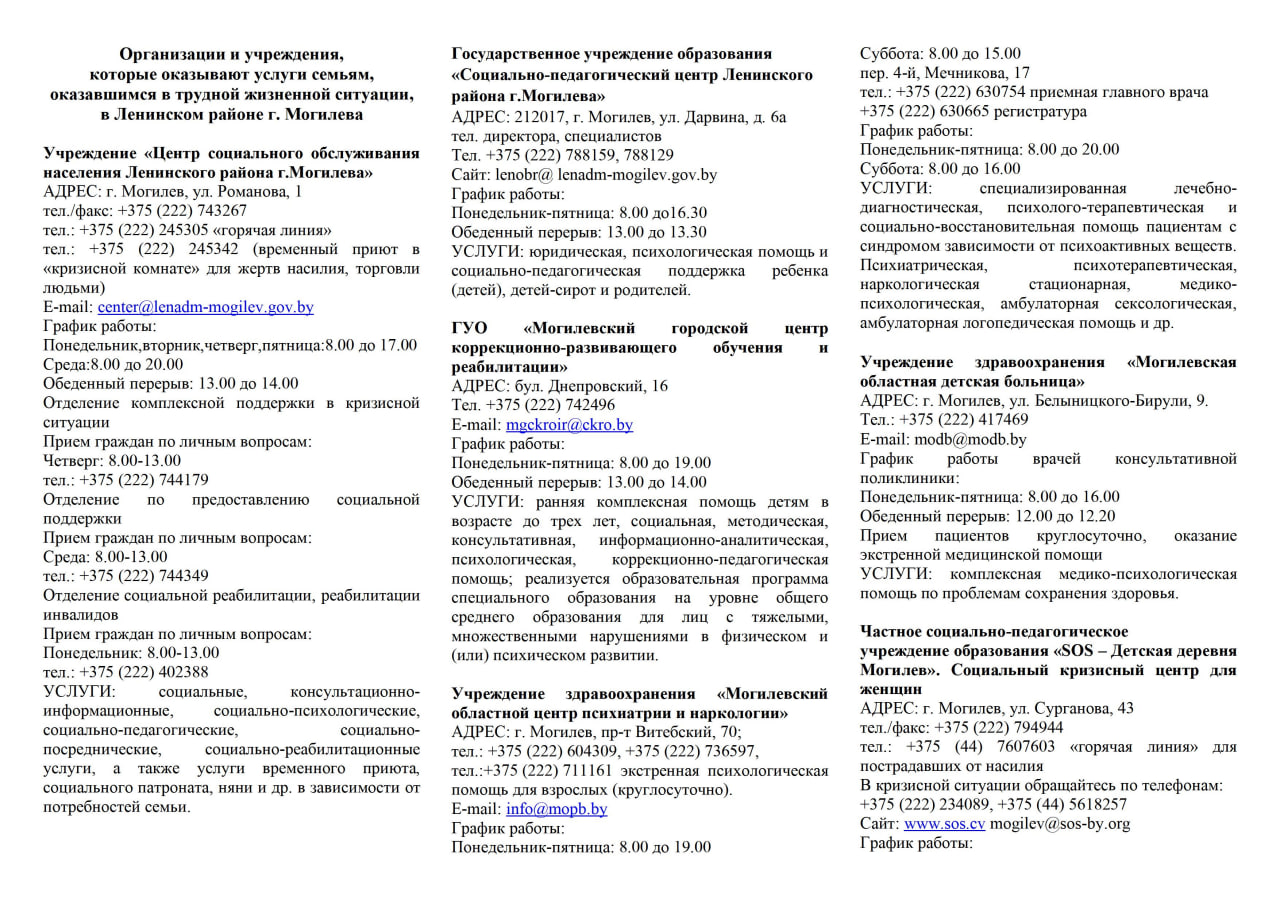 Организации и учреждения, которые оказывают услуги семьям, оказавшимся в трудной жизненной ситуации, в Ленинском районе г. Могилева

Учреждение «Центр социального обслуживания населения Ленинского района г.Могилева»
АДРЕС: г. Могилев, ул. Романова, 1
тел./факс: +375 (222) 743267
тел.: +375 (222) 245305 «горячая линия»
тел.: +375 (222) 245342 (временный приют в «кризисной комнате» для жертв насилия, торговли людьми)
E-mail: center@lenadm-mogilev.gov.by
График работы:
Понедельник,вторник,четверг,пятница:8.00 до 17.00
Среда:8.00 до 20.00
Обеденный перерыв: 13.00 до 14.00
Отделение комплексной поддержки в кризисной ситуации
Прием граждан по личным вопросам:
Четверг: 8.00-13.00
тел.: +375 (222) 744179
Отделение по предоставлению социальной поддержки
Прием граждан по личным вопросам:
Среда: 8.00-13.00
тел.: +375 (222) 744349
Отделение социальной реабилитации, реабилитации инвалидов
Прием граждан по личным вопросам:
Понедельник: 8.00-13.00
тел.: +375 (222) 402388
УСЛУГИ: социальные, консультационно-информационные, социально-психологические, социально-педагогические, социально-посреднические, социально-реабилитационные услуги, а также услуги временного приюта, социального патроната, няни и др. в зависимости от потребностей семьи.

Государственное учреждение образования «Социально-педагогический центр Ленинского района г.Могилева»
АДРЕС: 212017, г. Могилев, ул. Дарвина, д. 6а
тел. директора, специалистов
Тел. +375 (222) 788159, 788129
Сайт: lenobr@ lenadm-mogilev.gov.by
График работы:
Понедельник-пятница: 8.00 до16.30
Обеденный перерыв: 13.00 до 13.30
УСЛУГИ: юридическая, психологическая помощь и социально-педагогическая поддержка ребенка (детей), детей-сирот и родителей.

ГУО «Могилевский городской центр коррекционно-развивающего обучения и реабилитации»
АДРЕС: бул. Днепровский, 16
Тел. +375 (222) 742496
E-mail: mgckroir@ckro.by
График работы:
Понедельник-пятница: 8.00 до 19.00
Обеденный перерыв: 13.00 до 14.00
УСЛУГИ: ранняя комплексная помощь детям в возрасте до трех лет, социальная, методическая, консультативная, информационно-аналитическая, психологическая, коррекционно-педагогическая помощь; реализуется образовательная программа специального образования на уровне общего среднего образования для лиц с тяжелыми, множественными нарушениями в физическом и (или) психическом развитии.

Учреждение здравоохранения «Могилевский областной центр психиатрии и наркологии»
АДРЕС: г. Могилев, пр-т Витебский, 70;
тел.: +375 (222) 604309, +375 (222) 736597,
тел.:+375 (222) 711161 экстренная психологическая помощь для взрослых (круглосуточно).
E-mail: info@mopb.by
График работы:
Понедельник-пятница: 8.00 до 19.00
Суббота: 8.00 до 15.00
пер. 4-й, Мечникова, 17
тел.: +375 (222) 630754 приемная главного врача
+375 (222) 630665 регистратура
График работы:
Понедельник-пятница: 8.00 до 20.00
Суббота: 8.00 до 16.00
УСЛУГИ: специализированная лечебно-диагностическая, психолого-терапевтическая и социально-восстановительная помощь пациентам с синдромом зависимости от психоактивных веществ. Психиатрическая, психотерапевтическая, наркологическая стационарная, медико-психологическая, амбулаторная сексологическая, амбулаторная логопедическая помощь и др.

Учреждение здравоохранения «Могилевская областная детская больница»
АДРЕС: г. Могилев, ул. Белыницкого-Бирули, 9.
Тел.: +375 (222) 417469
E-mail: modb@modb.by
График работы врачей консультативной поликлиники:
Понедельник-пятница: 8.00 до 16.00
Обеденный перерыв: 12.00 до 12.20
Прием пациентов круглосуточно, оказание экстренной медицинской помощи
УСЛУГИ: комплексная медико-психологическая помощь по проблемам сохранения здоровья.

Частное социально-педагогическое учреждение образования «SOS – Детская деревня Могилев». Социальный кризисный центр для женщин
АДРЕС: г. Могилев, ул. Сурганова, 43
тел./факс: +375 (222) 794944
тел.: +375 (44) 7607603 «горячая линия» для пострадавших от насилия
В кризисной ситуации обращайтесь по телефонам:
+375 (222) 234089, +375 (44) 5618257
Сайт: www.sos.cv mogilev@sos-by.org
График работы: